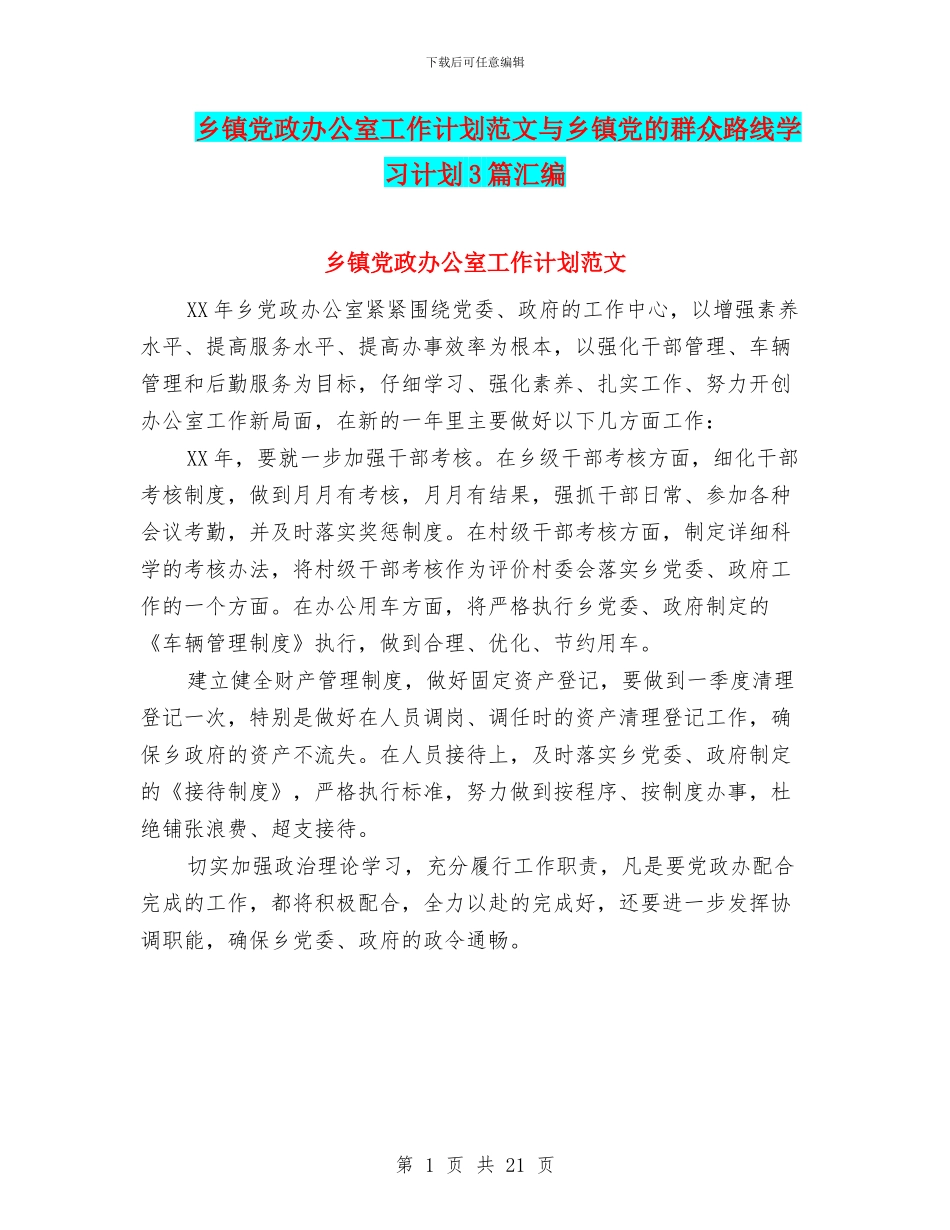 下载后可任意编辑

乡镇党政办公室工作计划范文与乡镇党的群众路线学习计划3篇汇编

乡镇党政办公室工作计划范文

XX年乡党政办公室紧紧围绕党委、政府的工作中心，以增强素养水平、提高服务水平、提高办事效率为根本，以强化干部管理、车辆管理和后勤服务为目标，仔细学习、强化素养、扎实工作、努力开创办公室工作新局面，在新的一年里主要做好以下几方面工作：

XX年，要就一步加强干部考核。在乡级干部考核方面，细化干部考核制度，做到月月有考核，月月有结果，强抓干部日常、参加各种会议考勤，并及时落实奖惩制度。在村级干部考核方面，制定详细科学的考核办法，将村级干部考核作为评价村委会落实乡党委、政府工作的一个方面。在办公用车方面，将严格执行乡党委、政府制定的《车辆管理制度》执行，做到合理、优化、节约用车。

建立健全财产管理制度，做好固定资产登记，要做到一季度清理登记一次，特别是做好在人员调岗、调任时的资产清理登记工作，确保乡政府的资产不流失。在人员接待上，及时落实乡党委、政府制定的《接待制度》，严格执行标准，努力做到按程序、按制度办事，杜绝铺张浪费、超支接待。

切实加强政治理论学习，充分履行工作职责，凡是要党政办配合完成的工作，都将积极配合，全力以赴的完成好，还要进一步发挥协调职能，确保乡党委、政府的政令通畅。

第 1 页 共 21 页